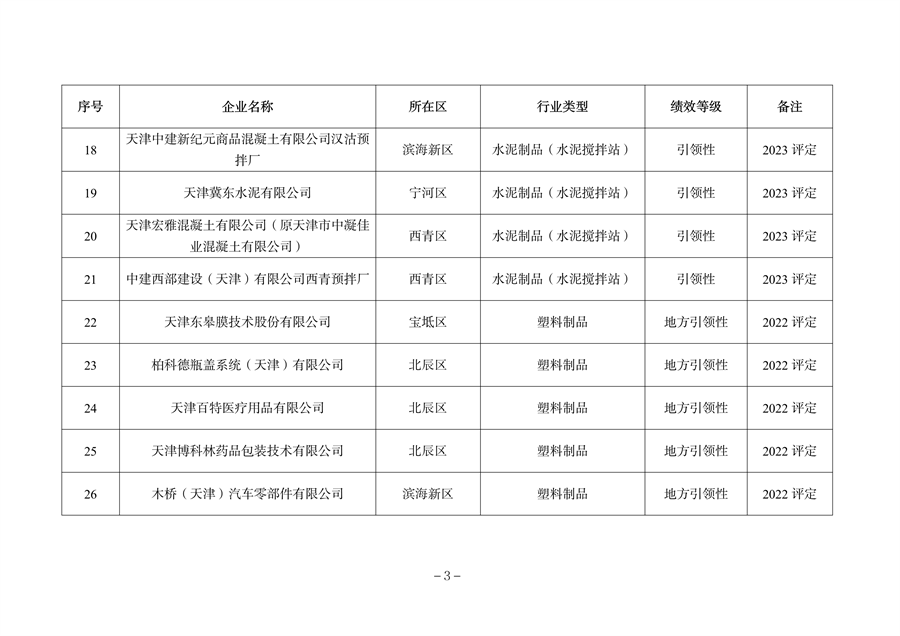 | 序号 | 企业名称 | 所在区 | 行业类型 | 绩效等级 | 备注 |
|---|---|---|---|---|---|
| 18 | 天津中建新纪元商品混凝土有限公司汉沽预拌厂 | 滨海新区 | 水泥制品（水泥搅拌站） | 引领性 | 2023 评定 |
| 19 | 天津冀东水泥有限公司 | 宁河区 | 水泥制品（水泥搅拌站） | 引领性 | 2023 评定 |
| 20 | 天津宏雅混凝土有限公司（原天津市中凝佳业混凝土有限公司） | 西青区 | 水泥制品（水泥搅拌站） | 引领性 | 2023 评定 |
| 21 | 中建西部建设（天津）有限公司西青预拌厂 | 西青区 | 水泥制品（水泥搅拌站） | 引领性 | 2023 评定 |
| 22 | 天津东皋膜技术股份有限公司 | 宝坻区 | 塑料制品 | 地方引领性 | 2022 评定 |
| 23 | 柏科德瓶盖系统（天津）有限公司 | 北辰区 | 塑料制品 | 地方引领性 | 2022 评定 |
| 24 | 天津百特医疗用品有限公司 | 北辰区 | 塑料制品 | 地方引领性 | 2022 评定 |
| 25 | 天津博科林药品包装技术有限公司 | 北辰区 | 塑料制品 | 地方引领性 | 2022 评定 |
| 26 | 木桥（天津）汽车零部件有限公司 | 滨海新区 | 塑料制品 | 地方引领性 | 2022 评定 |

－3－